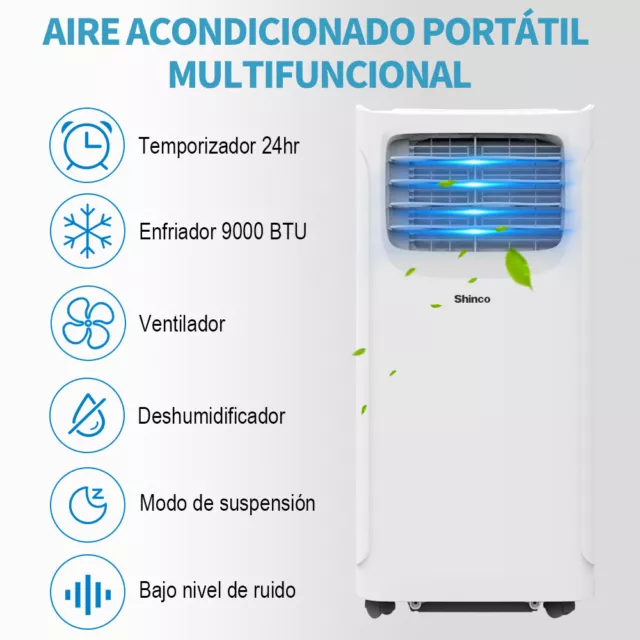 AIRE ACONDICIONADO PORTÁTIL MULTIFUNCIONAL

Temporizador 24hr

Enfriador 9000 BTU

Ventilador

Deshumidificador

Modo de suspensión

Bajo nivel de ruido

Shinco